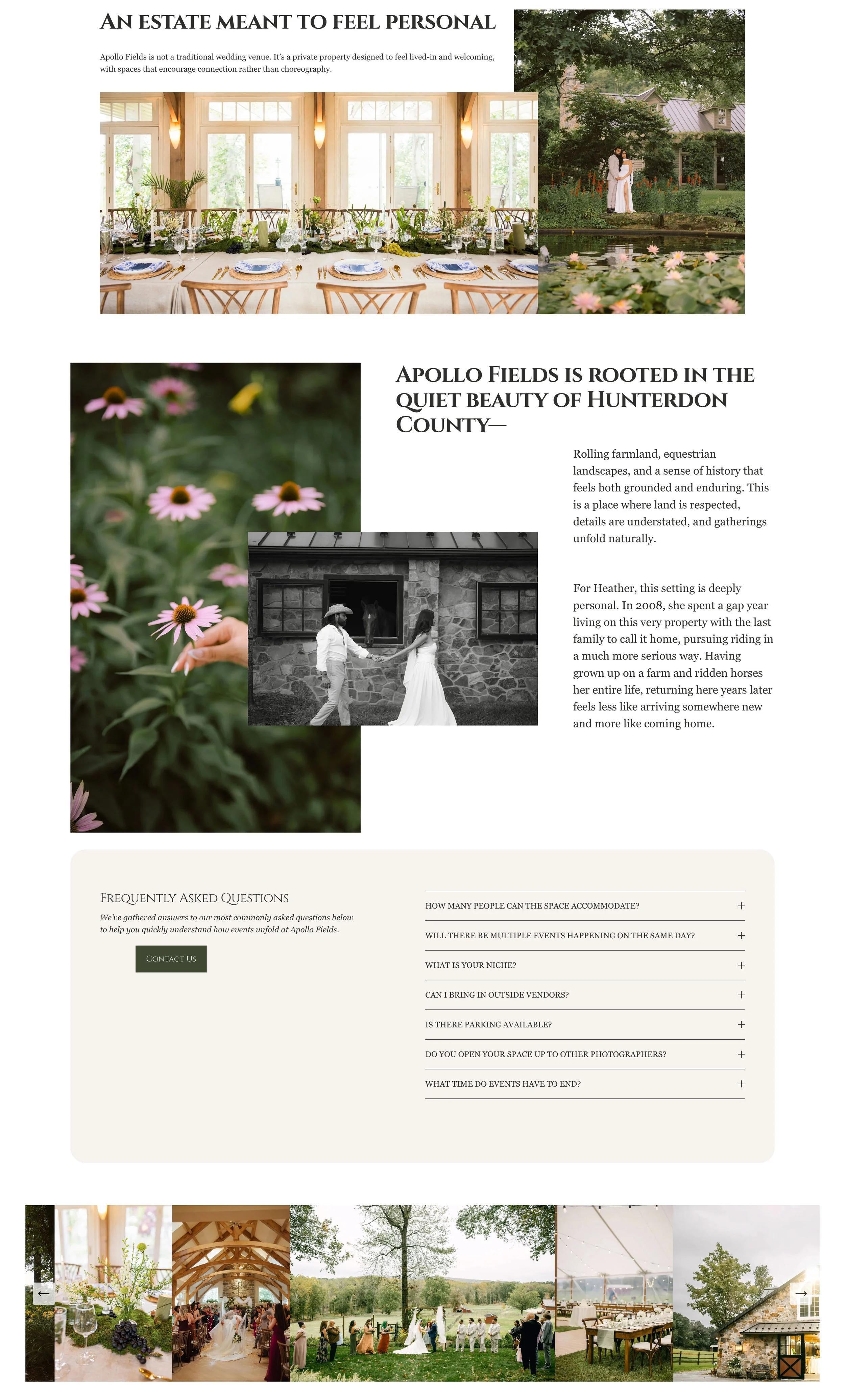 AN ESTATE MEANT TO FEEL PERSONAL

Apollo Fields is not a traditional wedding venue. It's a private property designed to feel lived-in and welcoming, with spaces that encourage connection rather than choreography.

APOLLO FIELDS IS ROOTED IN THE QUIET BEAUTY OF HUNTERDON COUNTY—

Rolling farmland, equestrian landscapes, and a sense of history that feels both grounded and enduring. This is a place where land is respected, details are understated, and gatherings unfold naturally.

For Heather, this setting is deeply personal. In 2008, she spent a gap year living on this very property with the last family to call it home, pursuing riding in a much more serious way. Having grown up on a farm and ridden horses her entire life, returning here years later feels less like arriving somewhere new and more like coming home.

FREQUENTLY ASKED QUESTIONS

We've gathered answers to our most commonly asked questions below to help you quickly understand how events unfold at Apollo Fields.

CONTACT US

HOW MANY PEOPLE CAN THE SPACE ACCOMMODATE? +

WILL THERE BE MULTIPLE EVENTS HAPPENING ON THE SAME DAY? +

WHAT IS YOUR NICHE? +

CAN I BRING IN OUTSIDE VENDORS? +

IS THERE PARKING AVAILABLE? +

DO YOU OPEN YOUR SPACE UP TO OTHER PHOTOGRAPHERS? +

WHAT TIME DO EVENTS HAVE TO END? +

←

→